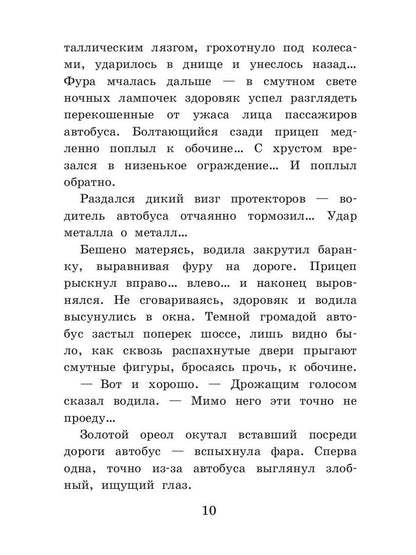 таллическим лязгом, грохотнуло под колесами, ударилось в днище и унеслось назад... Фура мчалась дальше — в смутном свете ночных лампочек здоровяк успел разглядеть перекошенные от ужаса лица пассажиров автобуса. Болтающийся сзади прицеп медленно поплыл к обочине... С хрустом врезался в низенькое ограждение... И поплыл обратно.

Раздался дикий визг протекторов — водитель автобуса отчаянно тормозил... Удар металла о металл...

Бешено матерясь, водила закрутил баранку, выравнивая фуру на дороге. Прицеп рыскнул вправо... влево... и наконец выровнялся. Не сговариваясь, здоровяк и водила высунулись в окна. Темной громадой автобус застыл поперек шоссе, лишь видно было, как сквозь распахнутые двери прыгают смутные фигуры, бросаясь прочь, к обочине.

— Вот и хорошо. — Дрожащим голосом сказал водила. — Мимо него эти точно не проеду...

Золотой ореол окутал вставший посреди дороги автобус — вспыхнула фара. Сперва одна, точно из-за автобуса выглянул злобный, ищущий глаз.

10